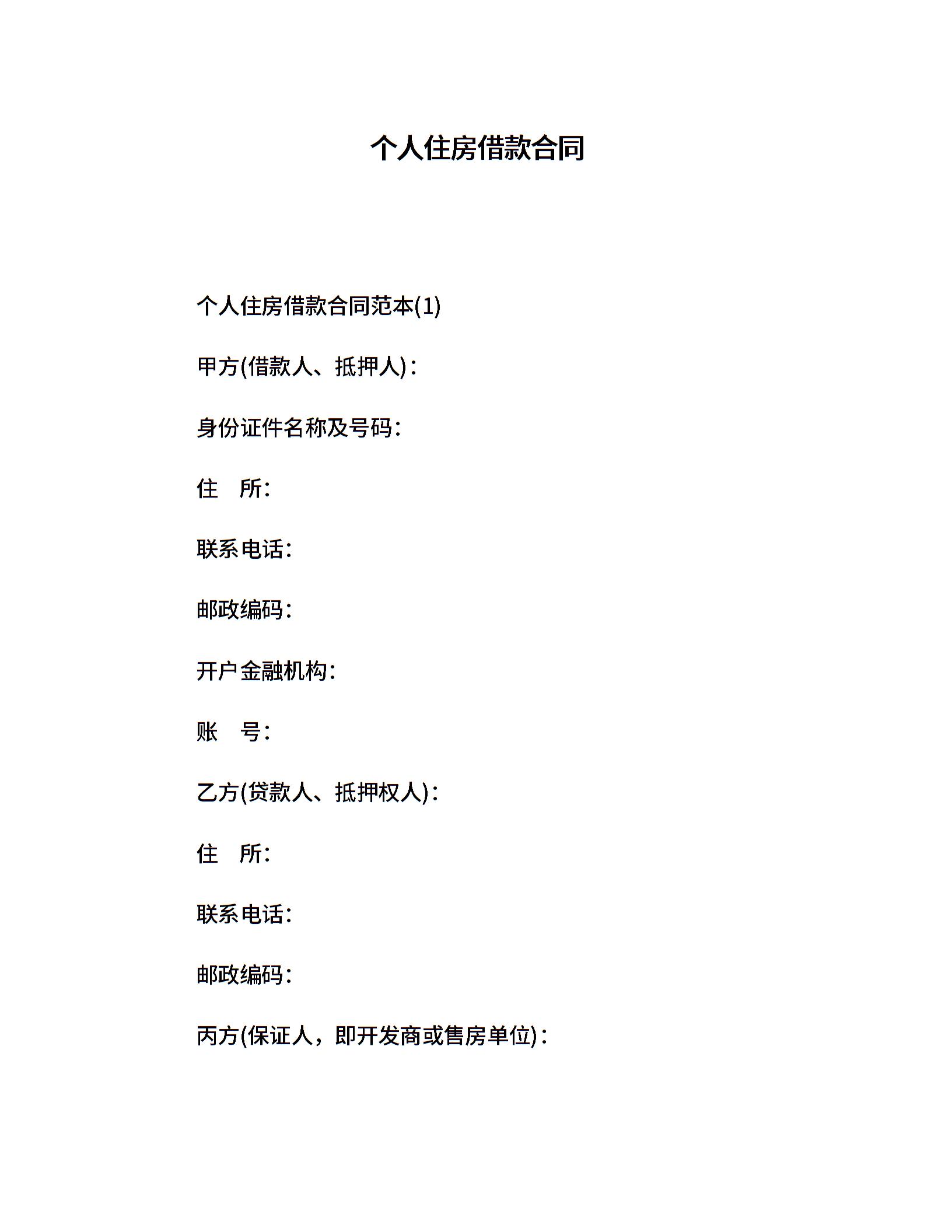 个人住房借款合同

个人住房借款合同范本(1)

甲方(借款人、抵押人)：

身份证件名称及号码：

住　所：

联系电话：

邮政编码：

开户金融机构：

账　号：

乙方(贷款人、抵押权人)：

住　所：

联系电话：

邮政编码：

丙方(保证人，即开发商或售房单位)：